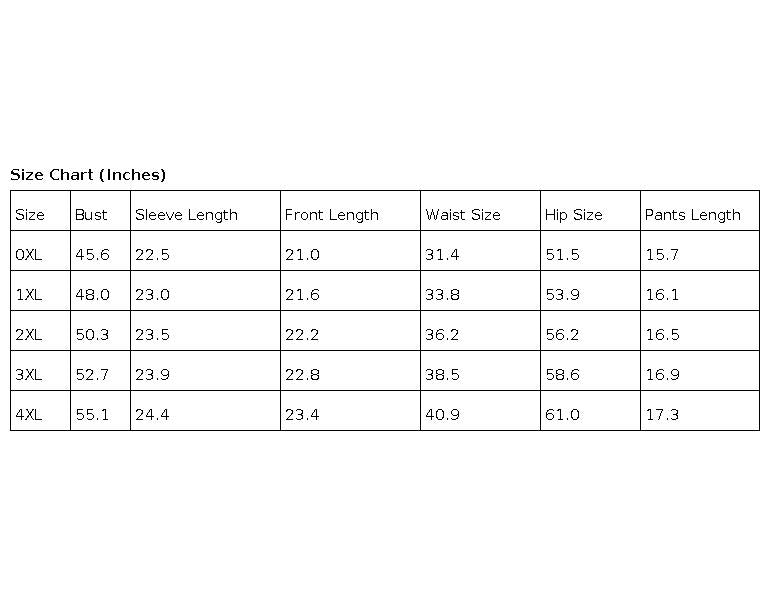 Size Chart (Inches)

| Size | Bust | Sleeve Length | Front Length | Waist Size | Hip Size | Pants Length |
|---|---|---|---|---|---|---|
| 0XL | 45.6 | 22.5 | 21.0 | 31.4 | 51.5 | 15.7 |
| 1XL | 48.0 | 23.0 | 21.6 | 33.8 | 53.9 | 16.1 |
| 2XL | 50.3 | 23.5 | 22.2 | 36.2 | 56.2 | 16.5 |
| 3XL | 52.7 | 23.9 | 22.8 | 38.5 | 58.6 | 16.9 |
| 4XL | 55.1 | 24.4 | 23.4 | 40.9 | 61.0 | 17.3 |